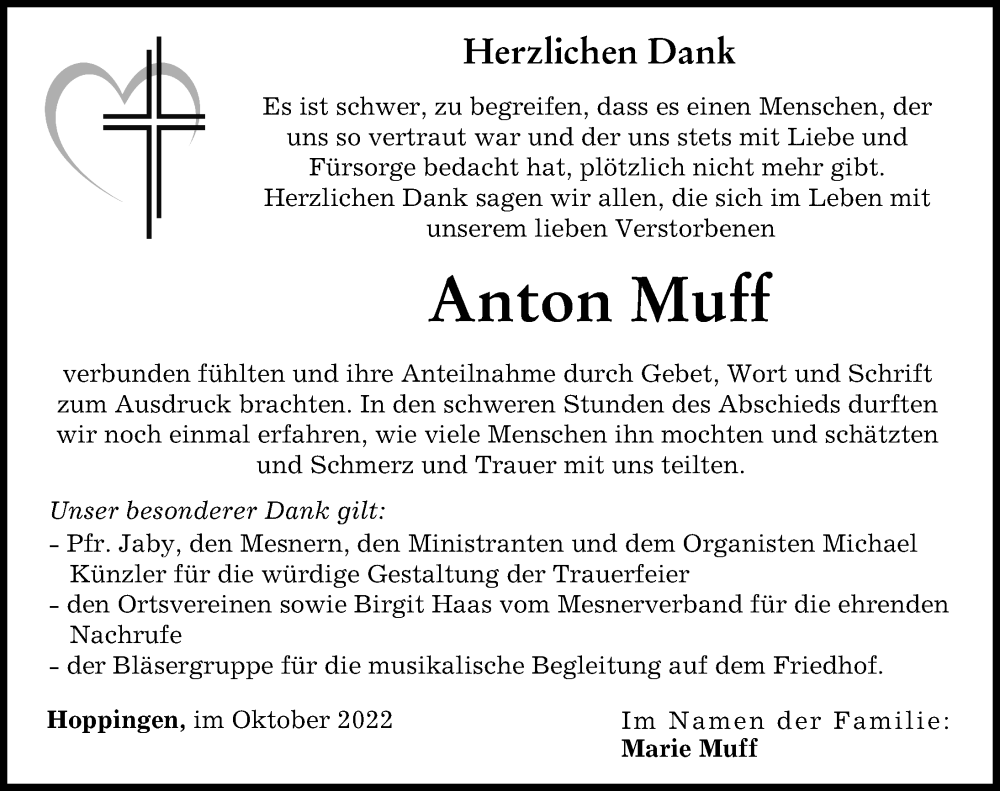 Herzlichen Dank

Es ist schwer, zu begreifen, dass es einen Menschen, der uns so vertraut war und der uns stets mit Liebe und Fürsorge bedacht hat, plötzlich nicht mehr gibt. Herzlichen Dank sagen wir allen, die sich im Leben mit unserem lieben Verstorbenen

Anton Muff

verbunden fühlten und ihre Anteilnahme durch Gebet, Wort und Schrift zum Ausdruck brachten. In den schweren Stunden des Abschieds durften wir noch einmal erfahren, wie viele Menschen ihn mochten und schätzten und Schmerz und Trauer mit uns teilten.

Unser besonderer Dank gilt:
- Pfr. Jaby, den Mesnern, den Ministranten und dem Organisten Michael Künzler für die würdige Gestaltung der Trauerfeier
- den Ortsvereinen sowie Birgit Haas vom Mesnerverband für die ehrenden Nachrufe
- der Bläsergruppe für die musikalische Begleitung auf dem Friedhof.

Hoppingen, im Oktober 2022

Im Namen der Familie:
Marie Muff